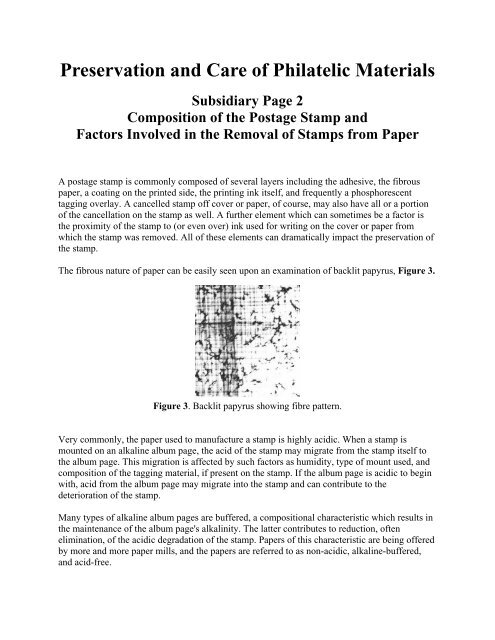 Preservation and Care of Philatelic Materials

Subsidiary Page 2
Composition of the Postage Stamp and
Factors Involved in the Removal of Stamps from Paper

A postage stamp is commonly composed of several layers including the adhesive, the fibrous paper, a coating on the printed side, the printing ink itself, and frequently a phosphorescent tagging overlay. A cancelled stamp off cover or paper, of course, may also have all or a portion of the cancellation on the stamp as well. A further element which can sometimes be a factor is the proximity of the stamp to (or even over) ink used for writing on the cover or paper from which the stamp was removed. All of these elements can dramatically impact the preservation of the stamp.

The fibrous nature of paper can be easily seen upon an examination of backlit papyrus, Figure 3.

Figure 3. Backlit papyrus showing fibre pattern.

Very commonly, the paper used to manufacture a stamp is highly acidic. When a stamp is mounted on an alkaline album page, the acid of the stamp may migrate from the stamp itself to the album page. This migration is affected by such factors as humidity, type of mount used, and composition of the tagging material, if present on the stamp. If the album page is acidic to begin with, acid from the album page may migrate into the stamp and can contribute to the deterioration of the stamp.

Many types of alkaline album pages are buffered, a compositional characteristic which results in the maintenance of the album page's alkalinity. The latter contributes to reduction, often elimination, of the acidic degradation of the stamp. Papers of this characteristic are being offered by more and more paper mills, and the papers are referred to as non-acidic, alkaline-buffered, and acid-free.